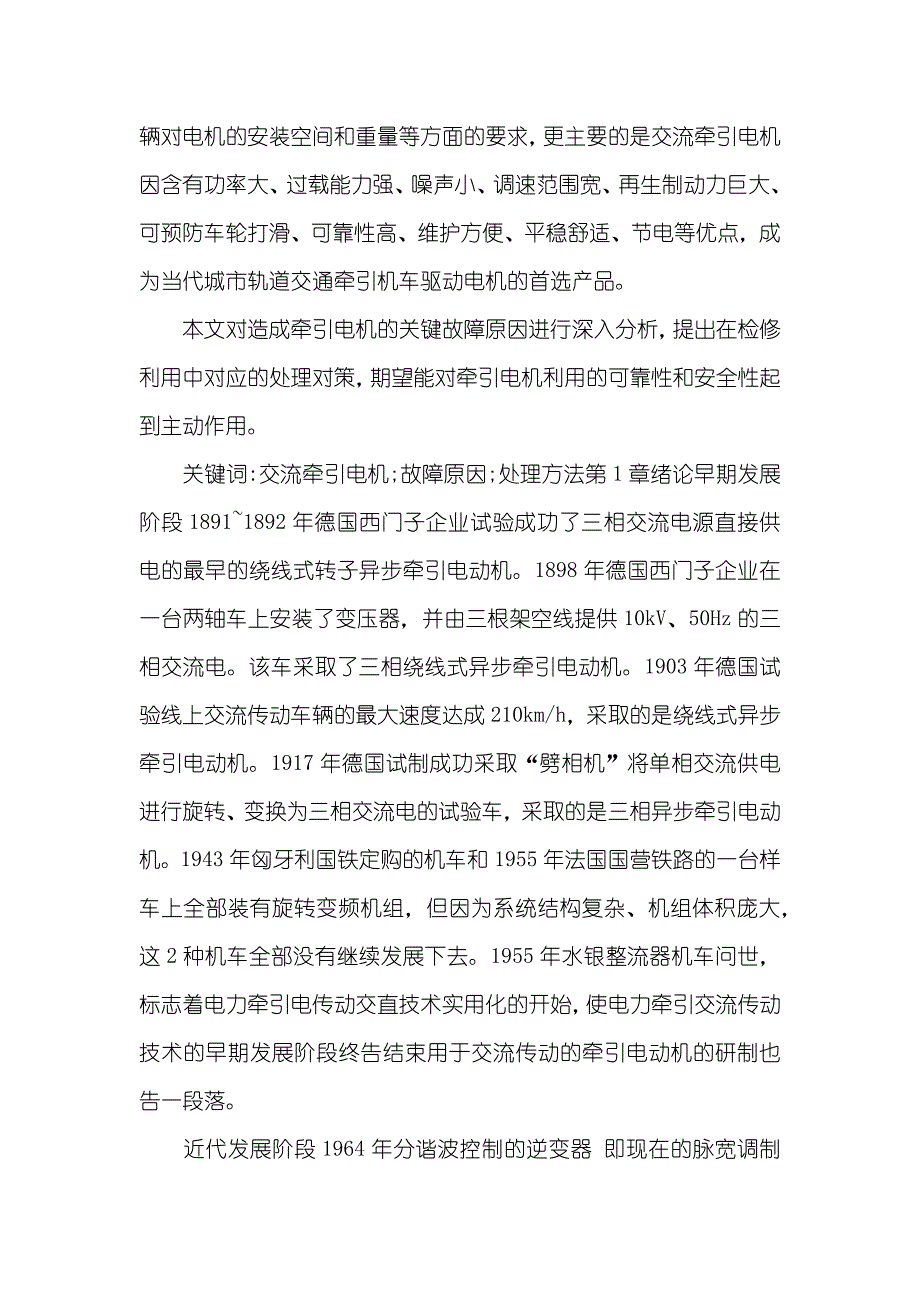 辆对电机的安装空间和重量等方面的要求，更主要的是交流牵引电机因含有功率大、过载能力强、噪声小、调速范围宽、再生制动力巨大、可预防车轮打滑、可靠性高、维护方便、平稳舒适、节电等优点，成为当代城市轨道交通牵引机车驱动电机的首选产品。

本文对造成牵引电机的关键故障原因进行深入分析，提出在检修利用中对应的处理对策，期望能对牵引电机利用的可靠性和安全性起到主动作用。

关键词：交流牵引电机；故障原因；处理方法第 1 章绪论早期发展阶段 1891~1892 年德国西门子企业试验成功了三相交流电源直接供电的最早的绕线式转子异步牵引电动机。1898 年德国西门子企业在一台两轴车上安装了变压器，并由三根架空线提供 10kV、50Hz 的三相交流电。该车采取了三相绕线式异步牵引电动机。1903 年德国试验线上交流传动车辆的最大速度达成 210km/h，采取的是绕线式异步牵引电动机。1917 年德国试制成功采取“劈相机”将单相交流供电进行旋转、变换为三相交流电的试验车，采取的是三相异步牵引电动机。1943 年匈牙利国铁定购的机车和 1955 年法国国营铁路的一台样车上全部装有旋转变频机组，但因为系统结构复杂、机组体积庞大，这 2 种机车全部没有继续发展下去。1955 年水银整流器机车问世，标志着电力牵引电传动交直技术实用化的开始，使电力牵引交流传动技术的早期发展阶段终告结束用于交流传动的牵引电动机的研制也告一段落。

近代发展阶段 1964 年分谐波控制的逆变器 即现在的脉宽调制